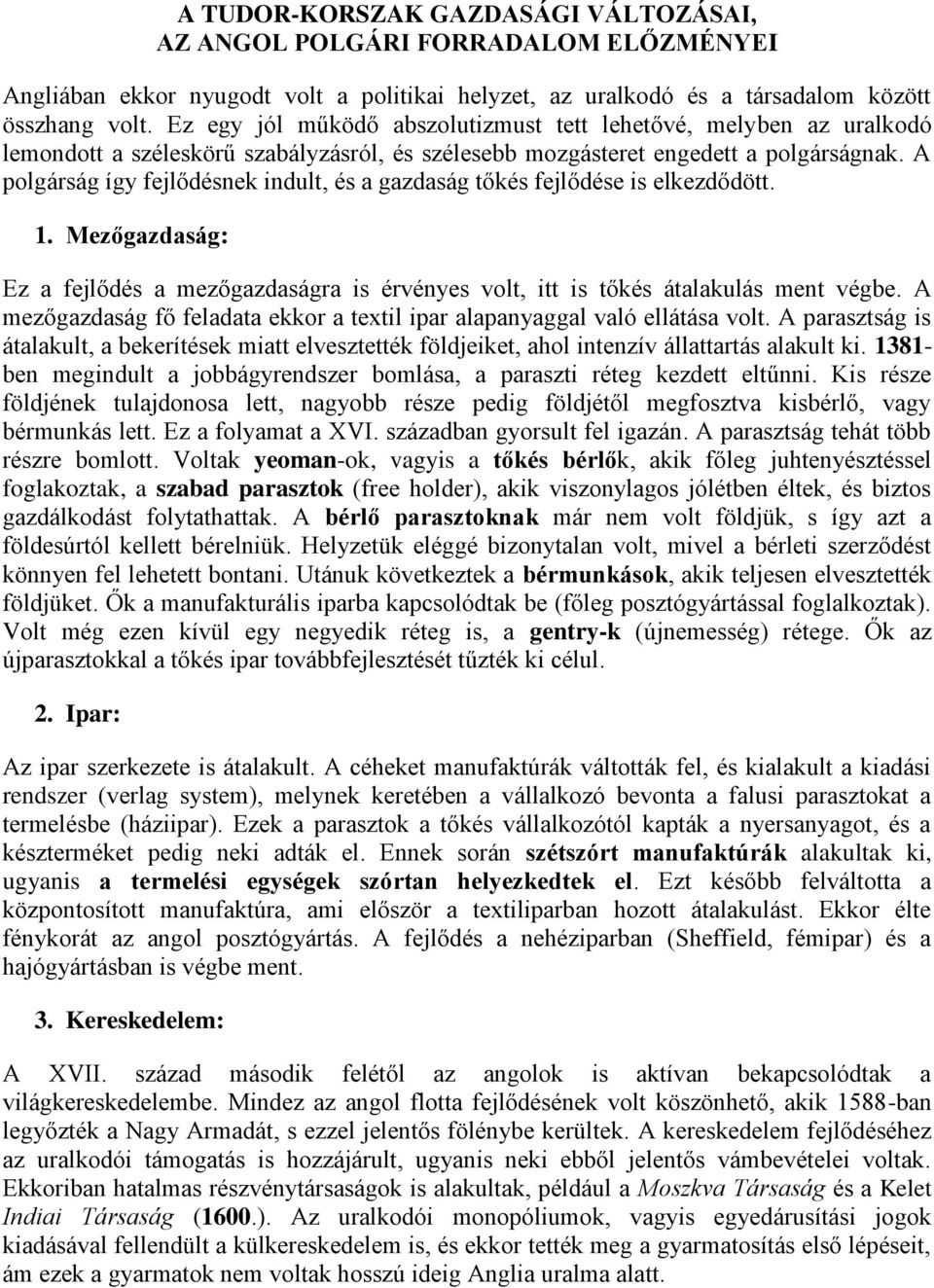 A TUDOR-KORSZAK GAZDASÁGI VÁLTOZÁSAI, AZ ANGOL POLGÁRI FORRADALOM ELŐZMÉNYEI

Angliában ekkor nyugodt volt a politikai helyzet, az uralkodó és a társadalom között összhang volt. Ez egy jól működő abszolutizmust tett lehetővé, melyben az uralkodó lemondott a széleskörű szabályzásról, és szélesebb mozgásteret engedett a polgárságnak. A polgárság így fejlődésnek indult, és a gazdaság tőkés fejlődése is elkezdődött.

1. Mezőgazdaság:

Ez a fejlődés a mezőgazdaságra is érvényes volt, itt is tőkés átalakulás ment végbe. A mezőgazdaság fő feladata ekkor a textil ipar alapanyaggal való ellátása volt. A parasztság is átalakult, a bekerítések miatt elvesztették földjeiket, ahol intenzív állattartás alakult ki. 1381-ben megindult a jobbágyrendszer bomlása, a paraszti réteg kezdett eltűnni. Kis része földjének tulajdonosa lett, nagyobb része pedig földjétől megfosztva kisbérlő, vagy bérmunkás lett. Ez a folyamat a XVI. században gyorsult fel igazán. A parasztság tehát több részre bomlott. Voltak yeoman-ok, vagyis a tőkés bérlők, akik főleg juhtenyésztéssel foglakoztak, a szabad parasztok (free holder), akik viszonylagos jólétben éltek, és biztos gazdálkodást folytathattak. A bérlő parasztoknak már nem volt földjük, s így azt a földesúrtól kellett bérelniük. Helyzetük eléggé bizonytalan volt, mivel a bérleti szerződést könnyen fel lehetett bontani. Utánuk következtek a bérmunkások, akik teljesen elvesztették földjüket. Ők a manufakturális iparba kapcsolódtak be (főleg posztógyártással foglalkoztak). Volt még ezen kívül egy negyedik réteg is, a gentry-k (újnemesség) rétege. Ők az újparasztokkal a tőkés ipar továbbfejlesztését tűzték ki célul.

2. Ipar:

Az ipar szerkezete is átalakult. A céheket manufaktúrák váltották fel, és kialakult a kiadási rendszer (verlag system), melynek keretében a vállalkozó bevonta a falusi parasztokat a termelésbe (háziipar). Ezek a parasztok a tőkés vállalkozótól kapták a nyersanyagot, és a készterméket pedig neki adták el. Ennek során szétszórt manufaktúrák alakultak ki, ugyanis a termelési egységek szórtan helyezkedtek el. Ezt később felváltotta a központosított manufaktúra, ami először a textiliparban hozott átalakulást. Ekkor élte fénykorát az angol posztógyártás. A fejlődés a nehéziparban (Sheffield, fémipar) és a hajógyártásban is végbe ment.

3. Kereskedelem:

A XVII. század második felétől az angolok is aktívan bekapcsolódtak a világkereskedelembe. Mindez az angol flotta fejlődésének volt köszönhető, akik 1588-ban legyőzték a Nagy Armadát, s ezzel jelentős fölénybe kerültek. A kereskedelem fejlődéséhez az uralkodói támogatás is hozzájárult, ugyanis neki ebből jelentős vámbevételei voltak. Ekkoriban hatalmas részvénytársaságok is alakultak, például a Moszkva Társaság és a Kelet Indiai Társaság (1600.). Az uralkodói monopóliumok, vagyis egyedárusítási jogok kiadásával fellendült a külkereskedelem is, és ekkor tették meg a gyarmatosítás első lépéseit, ám ezek a gyarmatok nem voltak hosszú ideig Anglia uralma alatt.